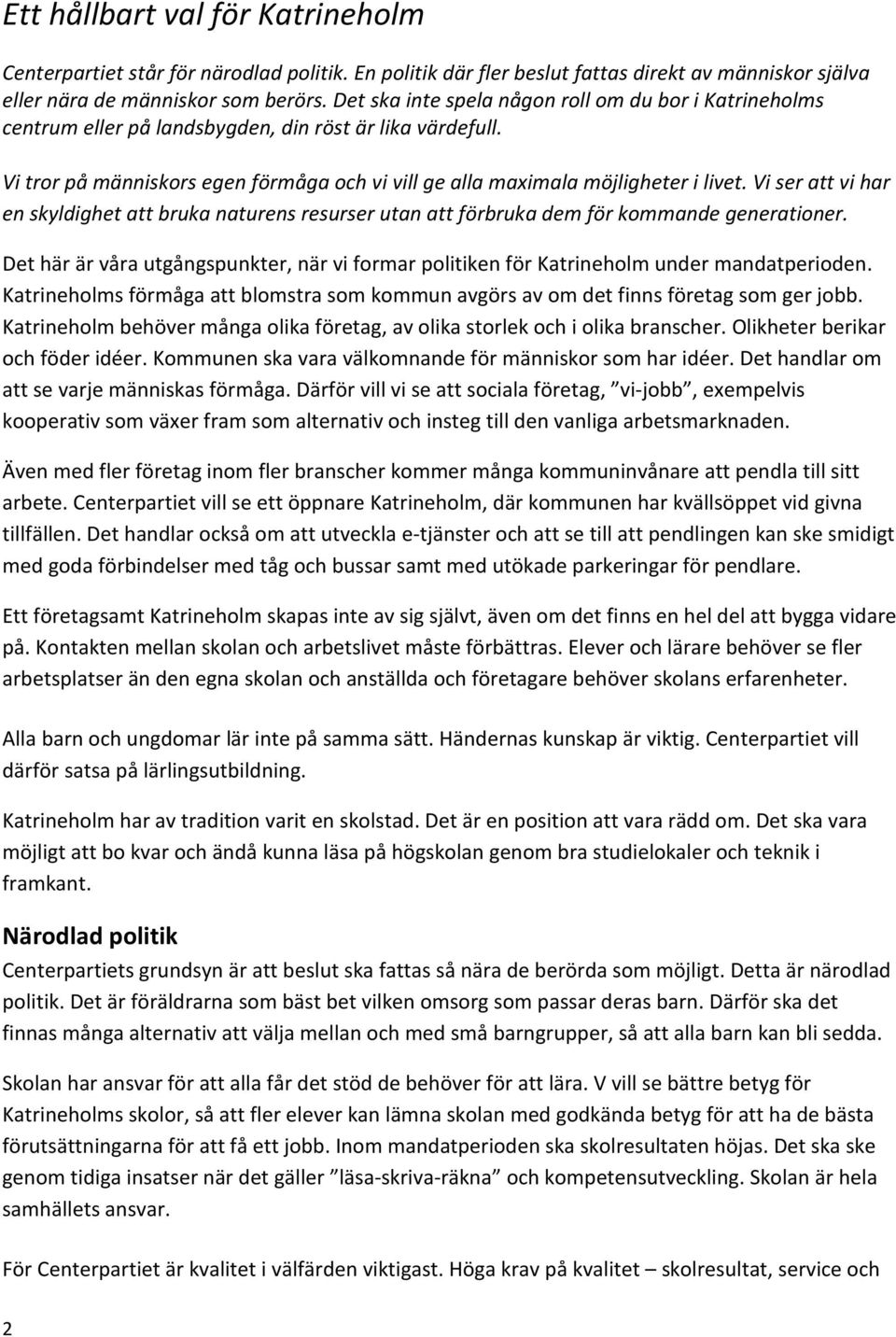 Ett hållbart val för Katrineholm

Centerpartiet står för närodlad politik. En politik där fler beslut fattas direkt av människor själva eller nära de människor som berörs. Det ska inte spela någon roll om du bor i Katrineholms centrum eller på landsbygden, din röst är lika värdefull.

Vi tror på människors egen förmåga och vi vill ge alla maximala möjligheter i livet. Vi ser att vi har en skyldighet att bruka naturens resurser utan att förbruka dem för kommande generationer.

Det här är våra utgångspunkter, när vi formar politiken för Katrineholm under mandatperioden. Katrineholms förmåga att blomstra som kommun avgörs av om det finns företag som ger jobb. Katrineholm behöver många olika företag, av olika storlek och i olika branscher. Olikheter berikar och föder idéer. Kommunen ska vara välkomnande för människor som har idéer. Det handlar om att se varje människas förmåga. Därför vill vi se att sociala företag, ”vi-jobb”, exempelvis kooperativ som växer fram som alternativ och insteg till den vanliga arbetsmarknaden.

Även med fler företag inom fler branscher kommer många kommuninvånare att pendla till sitt arbete. Centerpartiet vill se ett öppnare Katrineholm, där kommunen har kvällsöppet vid givna tillfällen. Det handlar också om att utveckla e-tjänster och att se till att pendlingen kan ske smidigt med goda förbindelser med tåg och bussar samt med utökade parkeringar för pendlare.

Ett företagsamt Katrineholm skapas inte av sig självt, även om det finns en hel del att bygga vidare på. Kontakten mellan skolan och arbetslivet måste förbättras. Elever och lärare behöver se fler arbetsplatser än den egna skolan och anställda och företagare behöver skolans erfarenheter.

Alla barn och ungdomar lär inte på samma sätt. Händernas kunskap är viktig. Centerpartiet vill därför satsa på lärlingsutbildning.

Katrineholm har av tradition varit en skolstad. Det är en position att vara rädd om. Det ska vara möjligt att bo kvar och ändå kunna läsa på högskolan genom bra studielokaler och teknik i framkant.

Närodlad politik

Centerpartiets grundsyn är att beslut ska fattas så nära de berörda som möjligt. Detta är närodlad politik. Det är föräldrarna som bäst bet vilken omsorg som passar deras barn. Därför ska det finnas många alternativ att välja mellan och med små barngrupper, så att alla barn kan bli sedda.

Skolan har ansvar för att alla får det stöd de behöver för att lära. V vill se bättre betyg för Katrineholms skolor, så att fler elever kan lämna skolan med godkända betyg för att ha de bästa förutsättningarna för att få ett jobb. Inom mandatperioden ska skolresultaten höjas. Det ska ske genom tidiga insatser när det gäller ”läsa-skriva-räkna” och kompetensutveckling. Skolan är hela samhällets ansvar.

För Centerpartiet är kvalitet i välfärden viktigast. Höga krav på kvalitet – skolresultat, service och

2